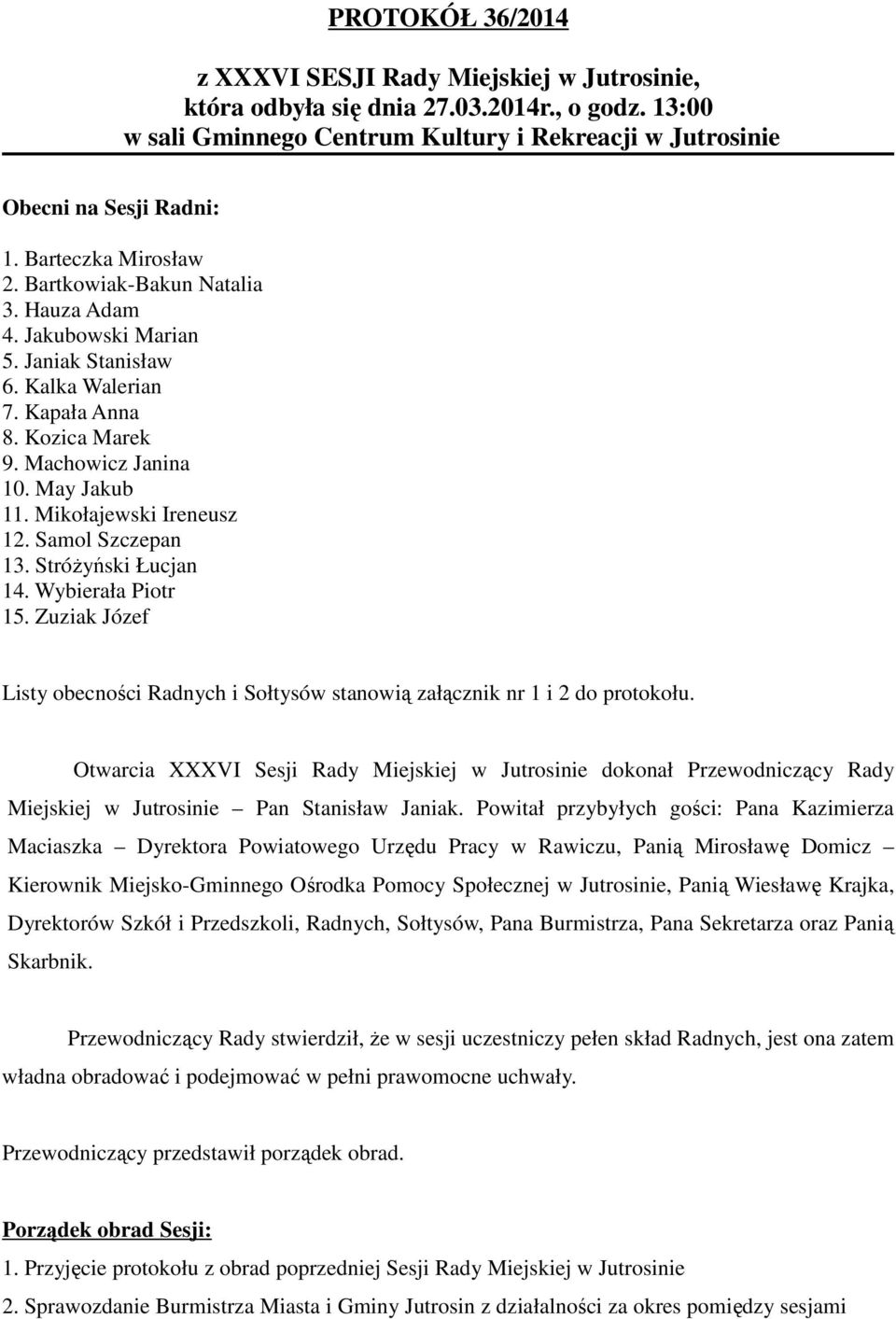 PROTOKÓŁ 36/2014

z XXXVI SESJI Rady Miejskiej w Jutrosinie, która odbyła się dnia 27.03.2014r., o godz. 13:00 w sali Gminnego Centrum Kultury i Rekreacji w Jutrosinie

Obecni na Sesji Radni:

1. Barteczka Mirosław
2. Bartkowiak-Bakun Natalia
3. Hauza Adam
4. Jakubowski Marian
5. Janiak Stanisław
6. Kalka Walerian
7. Kapała Anna
8. Kozica Marek
9. Machowicz Janina
10. May Jakub
11. Mikołajewski Ireneusz
12. Samol Szczepan
13. Stróżyński Łucjan
14. Wybierała Piotr
15. Zuziak Józef

Listy obecności Radnych i Sołtysów stanowią załącznik nr 1 i 2 do protokołu.

Otwarcia XXXVI Sesji Rady Miejskiej w Jutrosinie dokonał Przewodniczący Rady Miejskiej w Jutrosinie – Pan Stanisław Janiak. Powitał przybyłych gości: Pana Kazimierza Maciaszka – Dyrektora Powiatowego Urzędu Pracy w Rawiczu, Panią Mirosławę Domicz – Kierownik Miejsko-Gminnego Ośrodka Pomocy Społecznej w Jutrosinie, Panią Wiesławę Krajka, Dyrektorów Szkół i Przedszkoli, Radnych, Sołtysów, Pana Burmistrza, Pana Sekretarza oraz Panią Skarbnik.

Przewodniczący Rady stwierdził, że w sesji uczestniczy pełen skład Radnych, jest ona zatem władna obradować i podejmować w pełni prawomocne uchwały.

Przewodniczący przedstawił porządek obrad.

Porządek obrad Sesji:

1. Przyjęcie protokołu z obrad poprzedniej Sesji Rady Miejskiej w Jutrosinie
2. Sprawozdanie Burmistrza Miasta i Gminy Jutrosin z działalności za okres pomiędzy sesjami